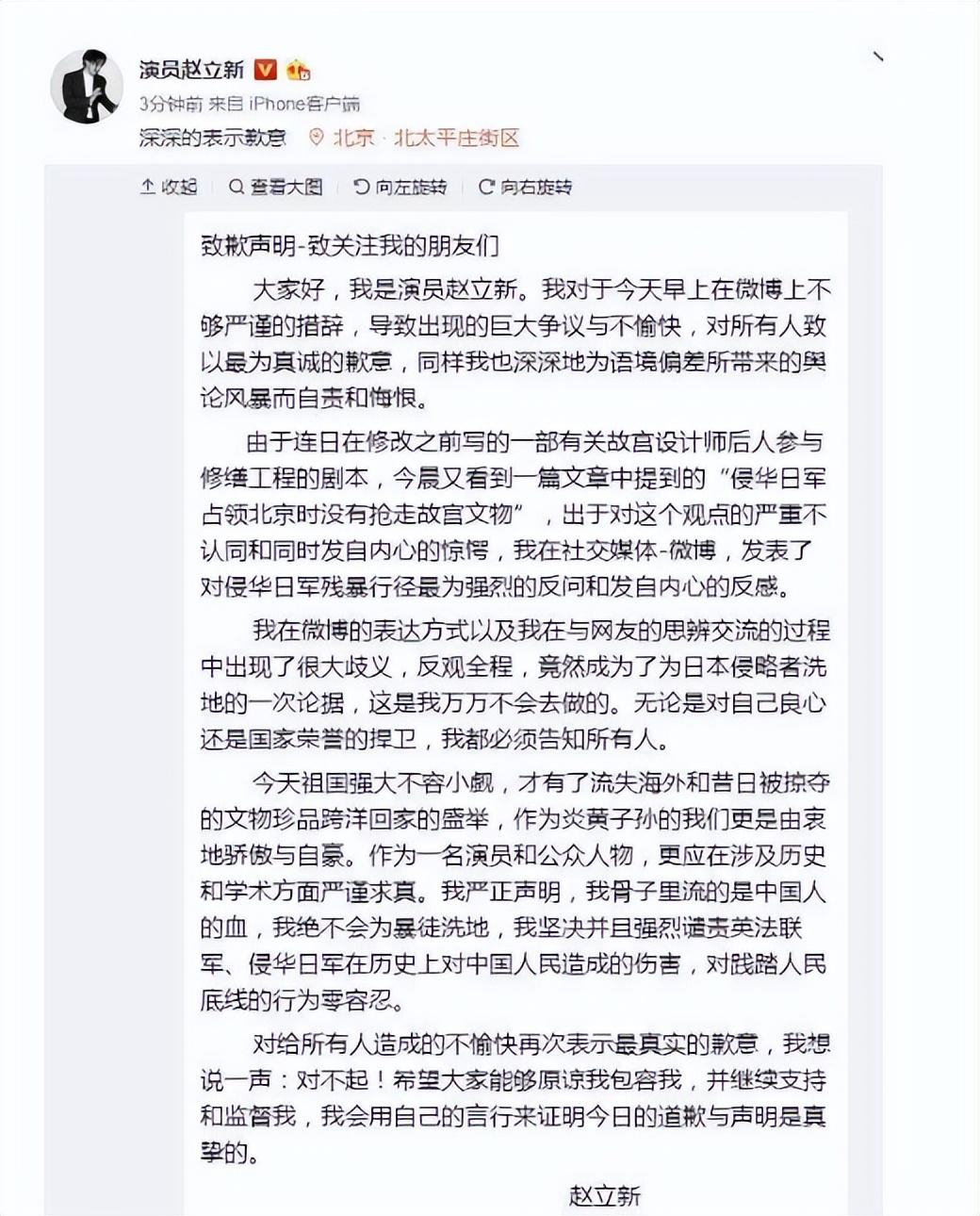 演员赵立新
3分钟前 来自 iPhone客户端
深深的表示歉意 北京 · 北太平庄街区

收起 查看大图 向左旋转 向右旋转

致歉声明-致关注我的朋友们

大家好，我是演员赵立新。我对于今天早上在微博上不够严谨的措辞，导致出现的巨大争议与不愉快，对所有人致以最为真诚的歉意，同样我也深深地为语境偏差所带来的舆论风暴而自责和悔恨。

由于连日在修改之前写的一部有关故宫设计师后人参与修缮工程的剧本，今晨又看到一篇文章中提到的“侵华日军占领北京时没有抢走故宫文物”，出于对这个观点的严重不认同和同时发自内心的惊愕，我在社交媒体-微博，发表了对侵华日军残暴行径最为强烈的反问和发自内心的反感。

我在微博的表达方式以及我在与网友的思辨交流的过程中出现了很大歧义，反观全程，竟然成为了为日本侵略者洗地的一次论据，这是我万万不会去做的。无论是对自己良心还是国家荣誉的捍卫，我都必须告知所有人。

今天祖国强大不容小觑，才有了流失海外和昔日被掠夺的文物珍品跨洋回家的盛举，作为炎黄子孙的我们更是由衷地骄傲与自豪。作为一名演员和公众人物，更应在涉及历史和学术方面严谨求真。我严正声明，我骨子里流的是中国人的血，我绝不会为暴徒洗地，我坚决并且强烈谴责英法联军、侵华日军在历史上对中国人民造成的伤害，对践踏人民底线的行为零容忍。

对给所有人造成的不愉快再次表示最真实的歉意，我想说一声：对不起！希望大家能够原谅我包容我，并继续支持和监督我，我会用自己的言行来证明今日的道歉与声明是真挚的。

赵立新